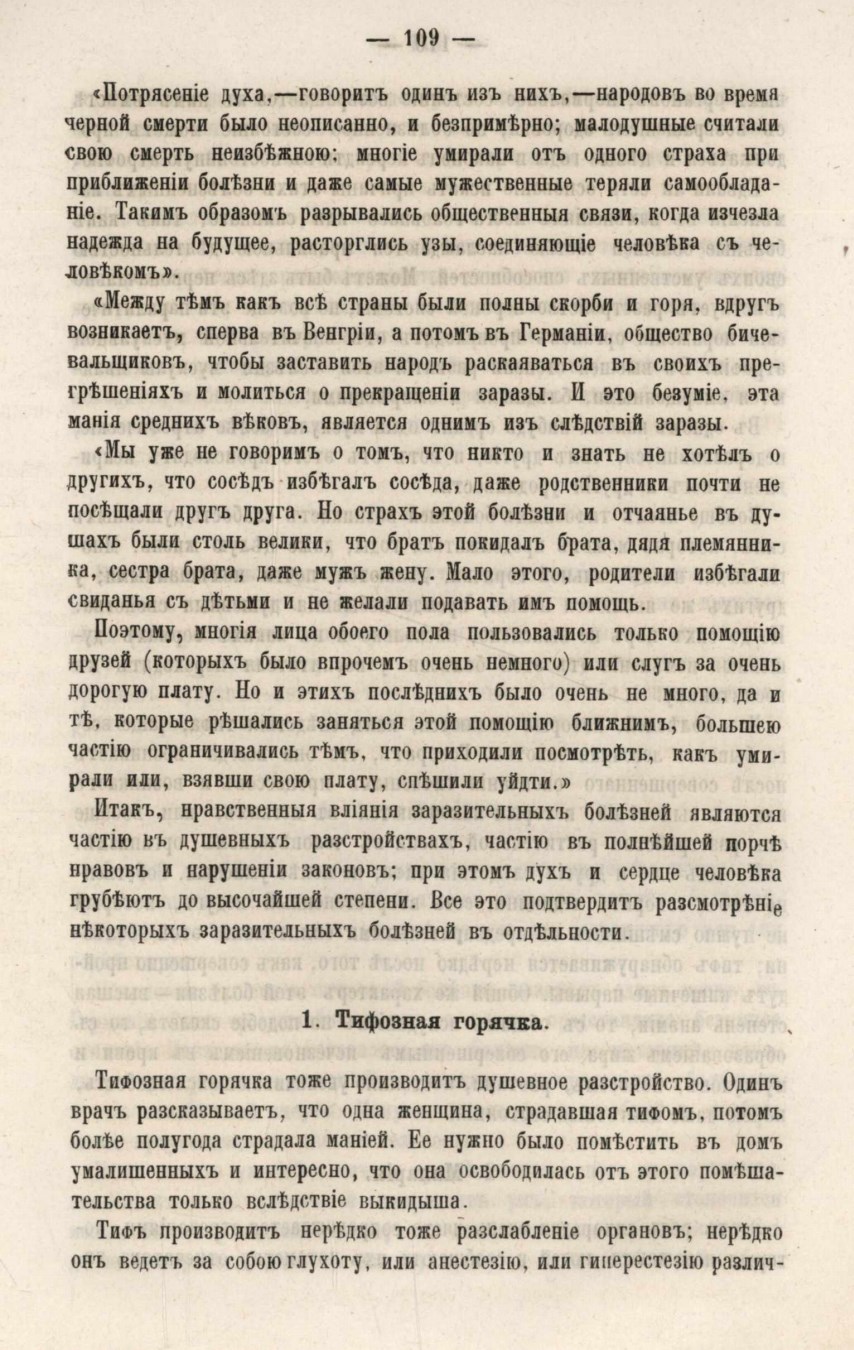 — 109 —

«Потрясеніе духа,—говоритъ одинъ изъ нихъ,—народовъ во время черной смерти было неописанно, и безпримѣрно; малодушные считали свою смерть неизбѣжною: многіе умирали отъ одного страха при приближеніи болѣзни и даже самые мужественные теряли самообладаніе. Такимъ образомъ разрывались общественныя связи, когда изчезла надежда на будущее, расторглись узы, соединяющіе человѣка съ человѣкомъ».

«Между тѣмъ какъ всѣ страны были полны скорби и горя, вдругъ возникаетъ, сперва въ Венгріи, а потомъ въ Германіи, общество бичевальщиковъ, чтобы заставить народъ раскаяваться въ своихъ прегрѣшеніяхъ и молиться о прекращеніи заразы. И это безуміе, эта манія среднихъ вѣковъ, является однимъ изъ слѣдствій заразы.

«Мы уже не говоримъ о томъ, что никто и знать не хотѣлъ о другихъ, что сосѣдъ избѣгалъ сосѣда, даже родственники почти не посѣщали другъ друга. Но страхъ этой болѣзни и отчаянье въ душахъ были столь велики, что братъ покидалъ брата, дядя племянника, сестра брата, даже мужъ жену. Мало этого, родители избѣгали свиданья съ дѣтьми и не желали подавать имъ помощь.

Поэтому, многія лица обоего пола пользовались только помощію друзей (которыхъ было впрочемъ очень немного) или слугъ за очень дорогую плату. Но и этихъ послѣднихъ было очень не много, да и тѣ, которые рѣшались заняться этой помощію ближнимъ, большею частію ограничивались тѣмъ, что приходили посмотрѣть, какъ умирали или, взявши свою плату, спѣшили уйдти.»

Итакъ, нравственныя вліянія заразительныхъ болѣзней являются частію въ душевныхъ разстройствахъ, частію въ полнѣйшей порчѣ нравовъ и нарушеніи законовъ; при этомъ духъ и сердце человѣка грубѣютъ до высочайшей степени. Все это подтвердитъ разсмотрѣніе нѣкоторыхъ заразительныхъ болѣзней въ отдѣльности.

1. Тифозная горячка.

Тифозная горячка тоже производитъ душевное разстройство. Одинъ врачъ разсказываетъ, что одна женщина, страдавшая тифомъ, потомъ болѣе полугода страдала маніей. Ее нужно было помѣстить въ домъ умалишенныхъ и интересно, что она освободилась отъ этого помѣшательства только вслѣдствіе выкидыша.

Тифъ производитъ нерѣдко тоже разслабленіе органовъ; нерѣдко онъ ведетъ за собою глухоту, или анестезію, или гиперестезію различ-